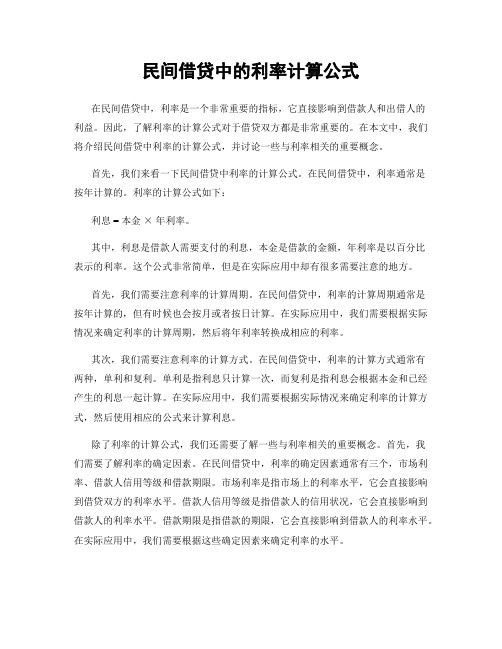 民间借贷中的利率计算公式

在民间借贷中，利率是一个非常重要的指标，它直接影响到借款人和出借人的利益。因此，了解利率的计算公式对于借贷双方都是非常重要的。在本文中，我们将介绍民间借贷中利率的计算公式，并讨论一些与利率相关的重要概念。

首先，我们来看一下民间借贷中利率的计算公式。在民间借贷中，利率通常是按年计算的。利率的计算公式如下：

利息 = 本金 × 年利率。

其中，利息是借款人需要支付的利息，本金是借款的金额，年利率是以百分比表示的利率。这个公式非常简单，但是在实际应用中却有很多需要注意的地方。

首先，我们需要注意利率的计算周期。在民间借贷中，利率的计算周期通常是按年计算的，但有时候也会按月或者按日计算。在实际应用中，我们需要根据实际情况来确定利率的计算周期，然后将年利率转换成相应的利率。

其次，我们需要注意利率的计算方式。在民间借贷中，利率的计算方式通常有两种，单利和复利。单利是指利息只计算一次，而复利是指利息会根据本金和已经产生的利息一起计算。在实际应用中，我们需要根据实际情况来确定利率的计算方式，然后使用相应的公式来计算利息。

除了利率的计算公式，我们还需要了解一些与利率相关的重要概念。首先，我们需要了解利率的确定因素。在民间借贷中，利率的确定因素通常有三个，市场利率、借款人信用等级和借款期限。市场利率是指市场上的利率水平，它会直接影响到借贷双方的利率水平。借款人信用等级是指借款人的信用状况，它会直接影响到借款人的利率水平。借款期限是指借款的期限，它会直接影响到借款人的利率水平。在实际应用中，我们需要根据这些确定因素来确定利率的水平。